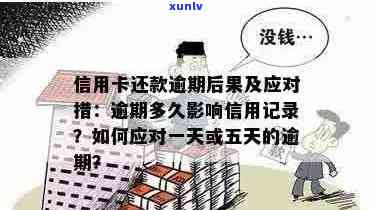 xunlv

没钱…

信用卡还款逾期后果及应对措：逾期多久影响信用记录？如何应对一天或五天的逾期？